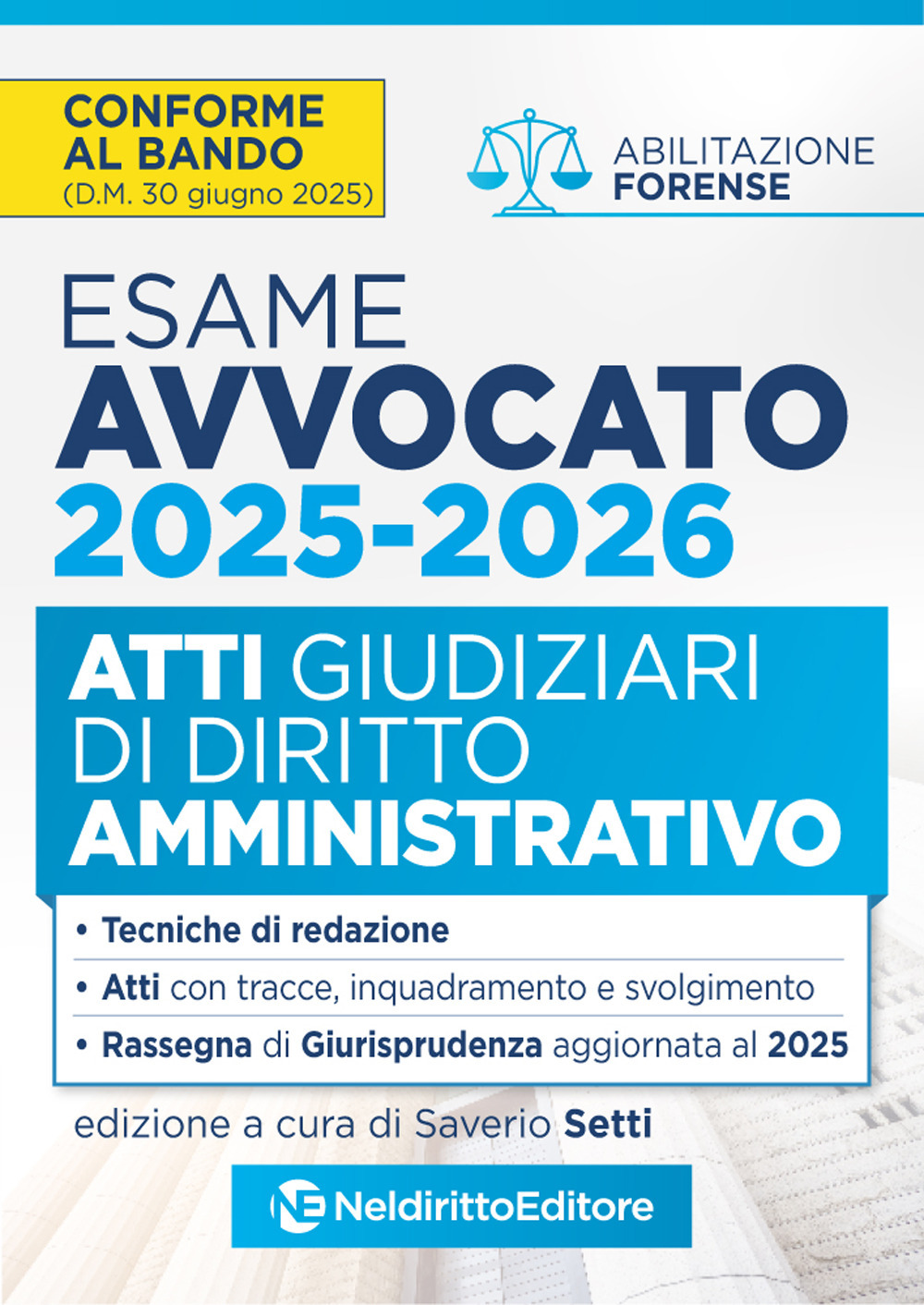 CONFORME AL BANDO
(D.M. 30 giugno 2025)

ABILITAZIONE
FORENSE

ESAME
AVVOCATO
2025-2026

ATTI GIUDIZIARI DI DIRITTO AMMINISTRATIVO

• Tecniche di redazione
• Atti con tracce, inquadramento e svolgimento
• Rassegna di Giurisprudenza aggiornata al 2025

edizione a cura di Saverio Setti

NE NeldirittoEditore